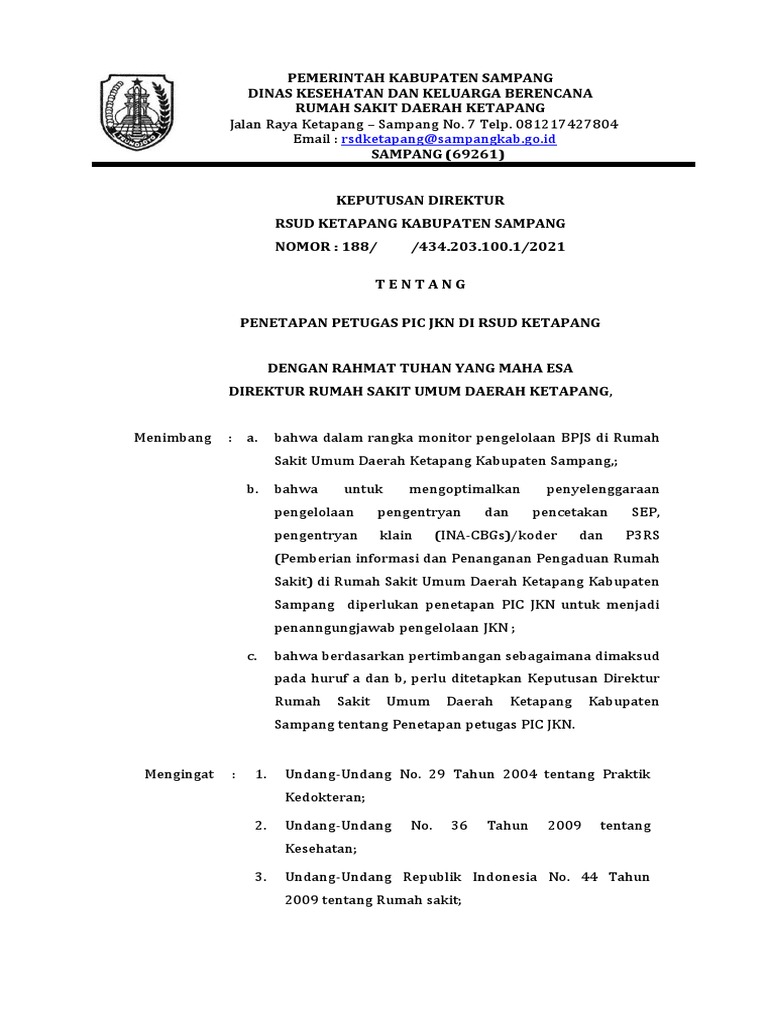 PEMERINTAH KABUPATEN SAMPANG
DINAS KESEHATAN DAN KELUARGA BERENCANA
RUMAH SAKIT DAERAH KETAPANG
Jalan Raya Ketapang – Sampang No. 7 Telp. 081217427804
Email : rsdketapang@sampangkab.go.id
SAMPANG (69261)

KEPUTUSAN DIREKTUR
RSUD KETAPANG KABUPATEN SAMPANG
NOMOR : 188/ /434.203.100.1/2021

T E N T A N G

PENETAPAN PETUGAS PIC JKN DI RSUD KETAPANG

DENGAN RAHMAT TUHAN YANG MAHA ESA
DIREKTUR RUMAH SAKIT UMUM DAERAH KETAPANG,

Menimbang : a. bahwa dalam rangka monitor pengelolaan BPJS di Rumah Sakit Umum Daerah Ketapang Kabupaten Sampang,;

b. bahwa untuk mengoptimalkan penyelenggaraan pengelolaan pengentryan dan pencetakan SEP, pengentryan klain (INA-CBGs)/koder dan P3RS (Pemberian informasi dan Penanganan Pengaduan Rumah Sakit) di Rumah Sakit Umum Daerah Ketapang Kabupaten Sampang diperlukan penetapan PIC JKN untuk menjadi penanngungjawab pengelolaan JKN ;

c. bahwa berdasarkan pertimbangan sebagaimana dimaksud pada huruf a dan b, perlu ditetapkan Keputusan Direktur Rumah Sakit Umum Daerah Ketapang Kabupaten Sampang tentang Penetapan petugas PIC JKN.

Mengingat : 1. Undang-Undang No. 29 Tahun 2004 tentang Praktik Kedokteran;

2. Undang-Undang No. 36 Tahun 2009 tentang Kesehatan;

3. Undang-Undang Republik Indonesia No. 44 Tahun 2009 tentang Rumah sakit;